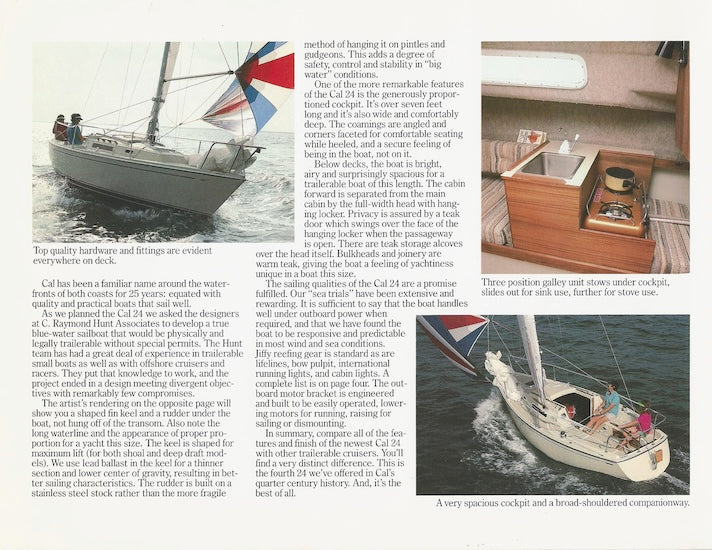 Top quality hardware and fittings are evident everywhere on deck.

Cal has been a familiar name around the waterfronts of both coasts for 25 years: equated with quality and practical boats that sail well.

As we planned the Cal 24 we asked the designers at C. Raymond Hunt Associates to develop a true blue-water sailboat that would be physically and legally trailerable without special permits. The Hunt team has had a great deal of experience in trailerable small boats as well as with offshore cruisers and racers. They put that knowledge to work, and the project ended in a design meeting divergent objectives with remarkably few compromises.

The artist's rendering on the opposite page will show you a shaped fin keel and a rudder under the boat, not hung off of the transom. Also note the long waterline and the appearance of proper proportion for a yacht this size. The keel is shaped for maximum lift (for both shoal and deep draft models). We use lead ballast in the keel for a thinner section and lower center of gravity, resulting in better sailing characteristics. The rudder is built on a stainless steel stock rather than the more fragile method of hanging it on pintles and gudgeons. This adds a degree of safety, control and stability in "big water" conditions.

One of the more remarkable features of the Cal 24 is the generously proportioned cockpit. It's over seven feet long and it's also wide and comfortably deep. The coamings are angled and corners faceted for comfortable seating while heeled, and a secure feeling of being in the boat, not on it.

Below decks, the boat is bright, airy and surprisingly spacious for a trailerable boat of this length. The cabin forward is separated from the main cabin by the full-width head with hanging locker. Privacy is assured by a teak door which swings over the face of the hanging locker when the passageway is open. There are teak storage alcoves over the head itself. Bulkheads and joinery are warm teak, giving the boat a feeling of yachtiness unique in a boat this size.

The sailing qualities of the Cal 24 are a promise fulfilled. Our "sea trials" have been extensive and rewarding. It is sufficient to say that the boat handles well under outboard power when required, and that we have found the boat to be responsive and predictable in most wind and sea conditions.

Jiffy reefing gear is standard as are lifelines, bow pulpit, international running lights, and cabin lights. A complete list is on page four. The outboard motor bracket is engineered and built to be easily operated, lowering motors for running, raising for sailing or dismounting.

In summary, compare all of the features and finish of the newest Cal 24 with other trailerable cruisers. You'll find a very distinct difference. This is the fourth 24 we've offered in Cal's quarter century history. And, it's the best of all.

Three position galley unit stows under cockpit, slides out for sink use, further for stove use.

A very spacious cockpit and a broad-shouldered companionway.